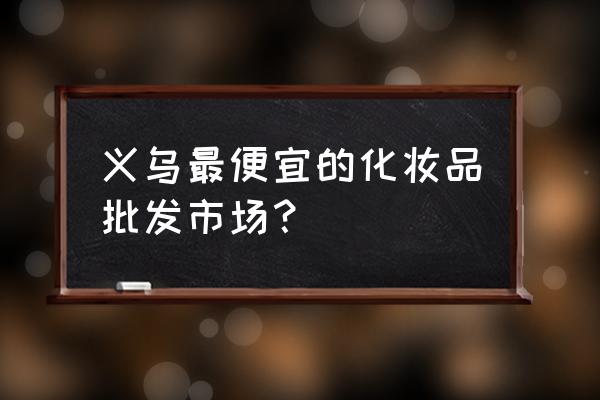 义乌最便宜的化妆品批发市场？